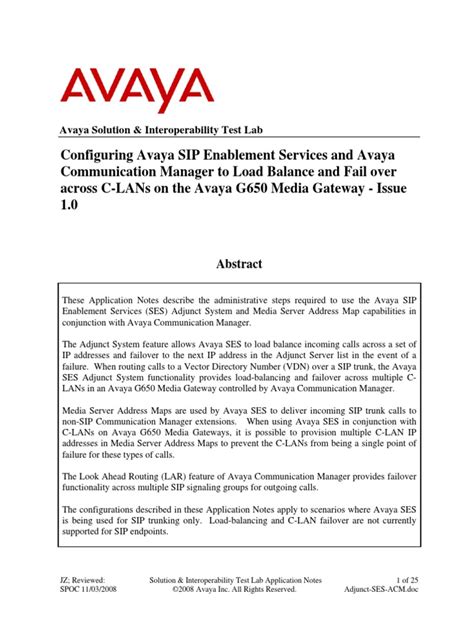 AVAYA

Avaya Solution & Interoperability Test Lab

Configuring Avaya SIP Enablement Services and Avaya Communication Manager to Load Balance and Fail over across C-LANs on the Avaya G650 Media Gateway - Issue 1.0

Abstract

These Application Notes describe the administrative steps required to use the Avaya SIP Enablement Services (SES) Adjunct System and Media Server Address Map capabilities in conjunction with Avaya Communication Manager.

The Adjunct System feature allows Avaya SES to load balance incoming calls across a set of IP addresses and failover to the next IP address in the Adjunct Server list in the event of a failure. When routing calls to a Vector Directory Number (VDN) over a SIP trunk, the Avaya SES Adjunct System functionality provides load-balancing and failover across multiple C-LANs in an Avaya G650 Media Gateway controlled by Avaya Communication Manager.

Media Server Address Maps are used by Avaya SES to deliver incoming SIP trunk calls to non-SIP Communication Manager extensions. When using Avaya SES in conjunction with C-LANs on Avaya G650 Media Gateways, it is possible to provision multiple C-LAN IP addresses in Media Server Address Maps to prevent the C-LANs from being a single point of failure for these types of calls.

The Look Ahead Routing (LAR) feature of Avaya Communication Manager provides failover functionality across multiple SIP signaling groups for outgoing calls.

The configurations described in these Application Notes apply to scenarios where Avaya SES is being used for SIP trunking only. Load-balancing and C-LAN failover are not currently supported for SIP endpoints.

JZ; Reviewed:
SPOC 11/03/2008

Solution & Interoperability Test Lab Application Notes
©2008 Avaya Inc. All Rights Reserved.

1 of 25
Adjunct-SES-ACM.doc